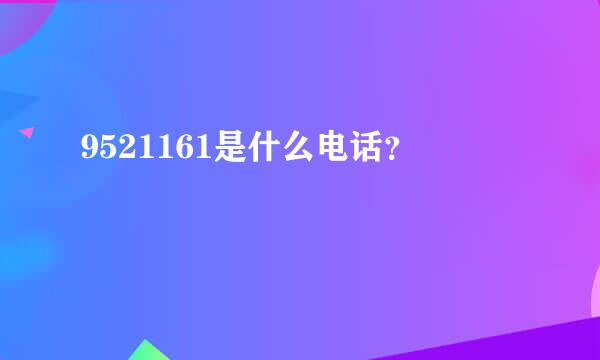 9521161是什么电话？